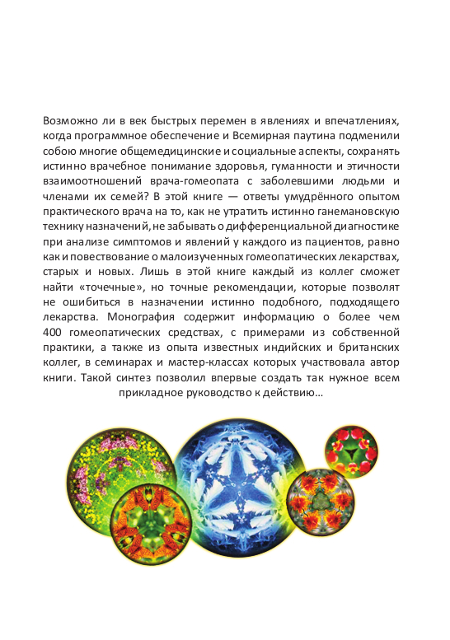 Возможно ли в век быстрых перемен в явлениях и впечатлениях, когда программное обеспечение и Всемирная паутина подменили собою многие общемедицинские и социальные аспекты, сохранять истинно врачебное понимание здоровья, гуманности и этичности взаимоотношений врача-гомеопата с заболевшими людьми и членами их семей? В этой книге — ответы умудрённого опытом практического врача на то, как не утратить истинно ганемановскую технику назначений, не забывать о дифференциальной диагностике при анализе симптомов и явлений у каждого из пациентов, равно как и повествование о малоизученных гомеопатических лекарствах, старых и новых. Лишь в этой книге каждый из коллег сможет найти «точечные», но точные рекомендации, которые позволят не ошибиться в назначении истинно подобного, подходящего лекарства. Монография содержит информацию о более чем 400 гомеопатических средствах, с примерами из собственной практики, а также из опыта известных индийских и британских коллег, в семинарах и мастер-классах которых участвовала автор книги. Такой синтез позволил впервые создать так нужное всем прикладное руководство к действию…